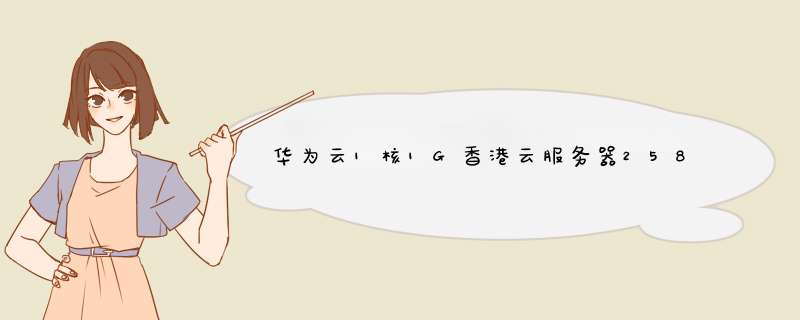 华为云1核1G香港云服务器258